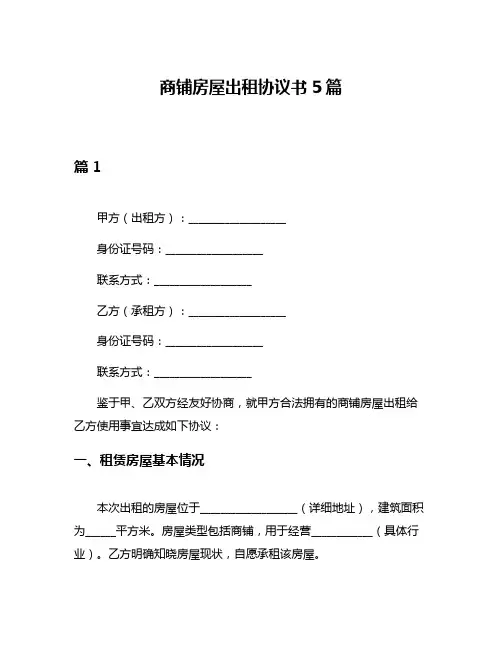 商铺房屋出租协议书 5 篇

篇 1

甲方（出租方）：________________

身份证号码：________________

联系方式：________________

乙方（承租方）：________________

身份证号码：________________

联系方式：________________

鉴于甲、乙双方经友好协商，就甲方合法拥有的商铺房屋出租给乙方使用事宜达成如下协议：

一、租赁房屋基本情况

本次出租的房屋位于________________（详细地址），建筑面积为_____平方米。房屋类型包括商铺，用于经营__________（具体行业）。乙方明确知晓房屋现状，自愿承租该房屋。